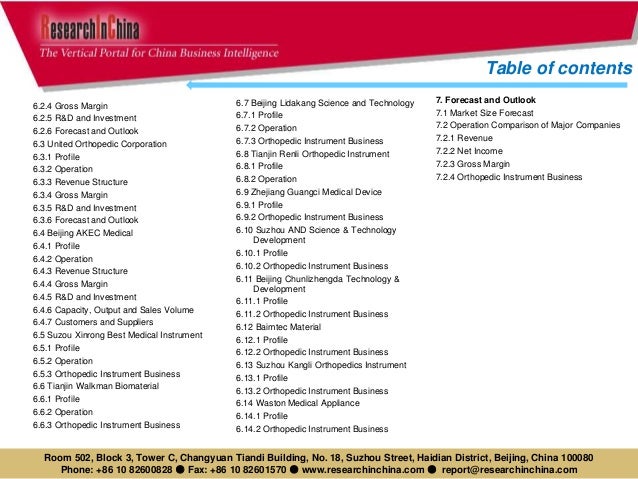 ResearchInChina
The Vertical Portal for China Business Intelligence

Table of contents

6.2.4 Gross Margin
6.2.5 R&D and Investment
6.2.6 Forecast and Outlook
6.3 United Orthopedic Corporation
6.3.1 Profile
6.3.2 Operation
6.3.3 Revenue Structure
6.3.4 Gross Margin
6.3.5 R&D and Investment
6.3.6 Forecast and Outlook
6.4 Beijing AKEC Medical
6.4.1 Profile
6.4.2 Operation
6.4.3 Revenue Structure
6.4.4 Gross Margin
6.4.5 R&D and Investment
6.4.6 Capacity, Output and Sales Volume
6.4.7 Customers and Suppliers
6.5 Suzou Xinrong Best Medical Instrument
6.5.1 Profile
6.5.2 Operation
6.5.3 Orthopedic Instrument Business
6.6 Tianjin Walkman Biomaterial
6.6.1 Profile
6.6.2 Operation
6.6.3 Orthopedic Instrument Business

6.7 Beijing Lidakang Science and Technology
6.7.1 Profile
6.7.2 Operation
6.7.3 Orthopedic Instrument Business
6.8 Tianjin Renli Orthopedic Instrument
6.8.1 Profile
6.8.2 Operation
6.9 Zhejiang Guangci Medical Device
6.9.1 Profile
6.9.2 Orthopedic Instrument Business
6.10 Suzhou AND Science & Technology Development
6.10.1 Profile
6.10.2 Orthopedic Instrument Business
6.11 Beijing Chunlizhengda Technology & Development
6.11.1 Profile
6.11.2 Orthopedic Instrument Business
6.12 Baimtec Material
6.12.1 Profile
6.12.2 Orthopedic Instrument Business
6.13 Suzhou Kangli Orthopedics Instrument
6.13.1 Profile
6.13.2 Orthopedic Instrument Business
6.14 Waston Medical Appliance
6.14.1 Profile
6.14.2 Orthopedic Instrument Business

7. Forecast and Outlook
7.1 Market Size Forecast
7.2 Operation Comparison of Major Companies
7.2.1 Revenue
7.2.2 Net Income
7.2.3 Gross Margin
7.2.4 Orthopedic Instrument Business

Room 502, Block 3, Tower C, Changyuan Tiandi Building, No. 18, Suzhou Street, Haidian District, Beijing, China 100080
Phone: +86 10 82600828 ● Fax: +86 10 82601570 ● www.researchinchina.com ● report@researchinchina.com